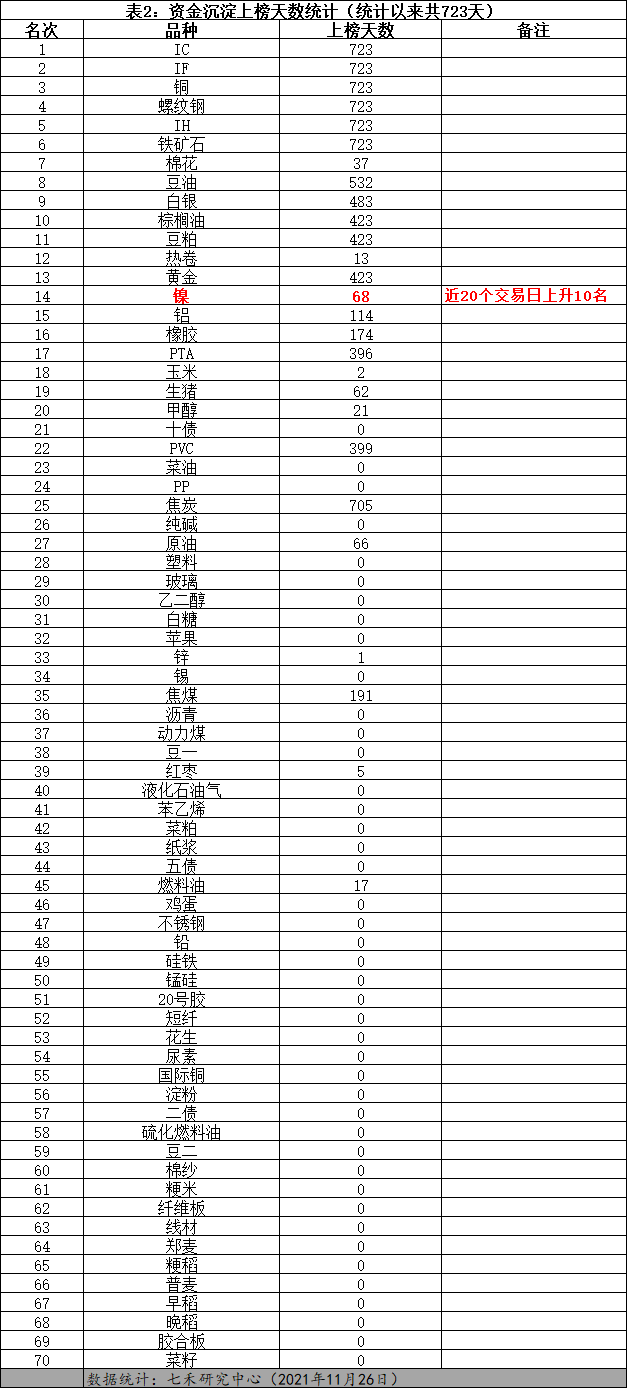 表2：资金沉淀上榜天数统计（统计以来共723天）

| 名次 | 品种 | 上榜天数 | 备注 |
|---|---|---|---|
| 1 | IC | 723 | |
| 2 | IF | 723 | |
| 3 | 铜 | 723 | |
| 4 | 螺纹钢 | 723 | |
| 5 | IH | 723 | |
| 6 | 铁矿石 | 723 | |
| 7 | 棉花 | 37 | |
| 8 | 豆油 | 532 | |
| 9 | 白银 | 483 | |
| 10 | 棕榈油 | 423 | |
| 11 | 豆粕 | 423 | |
| 12 | 热卷 | 13 | |
| 13 | 黄金 | 423 | |
| 14 | 镍 | 68 | 近20个交易日上升10名 |
| 15 | 铝 | 114 | |
| 16 | 橡胶 | 174 | |
| 17 | PTA | 396 | |
| 18 | 玉米 | 2 | |
| 19 | 生猪 | 62 | |
| 20 | 甲醇 | 21 | |
| 21 | 十债 | 0 | |
| 22 | PVC | 399 | |
| 23 | 菜油 | 0 | |
| 24 | PP | 0 | |
| 25 | 焦炭 | 705 | |
| 26 | 纯碱 | 0 | |
| 27 | 原油 | 66 | |
| 28 | 塑料 | 0 | |
| 29 | 玻璃 | 0 | |
| 30 | 乙二醇 | 0 | |
| 31 | 白糖 | 0 | |
| 32 | 苹果 | 0 | |
| 33 | 锌 | 1 | |
| 34 | 锡 | 0 | |
| 35 | 焦煤 | 191 | |
| 36 | 沥青 | 0 | |
| 37 | 动力煤 | 0 | |
| 38 | 豆一 | 0 | |
| 39 | 红枣 | 5 | |
| 40 | 液化石油气 | 0 | |
| 41 | 苯乙烯 | 0 | |
| 42 | 菜粕 | 0 | |
| 43 | 纸浆 | 0 | |
| 44 | 五债 | 0 | |
| 45 | 燃料油 | 17 | |
| 46 | 鸡蛋 | 0 | |
| 47 | 不锈钢 | 0 | |
| 48 | 铅 | 0 | |
| 49 | 硅铁 | 0 | |
| 50 | 锰硅 | 0 | |
| 51 | 20号胶 | 0 | |
| 52 | 短纤 | 0 | |
| 53 | 花生 | 0 | |
| 54 | 尿素 | 0 | |
| 55 | 国际铜 | 0 | |
| 56 | 淀粉 | 0 | |
| 57 | 二债 | 0 | |
| 58 | 硫化燃料油 | 0 | |
| 59 | 豆二 | 0 | |
| 60 | 棉纱 | 0 | |
| 61 | 粳米 | 0 | |
| 62 | 纤维板 | 0 | |
| 63 | 线材 | 0 | |
| 64 | 郑麦 | 0 | |
| 65 | 粳稻 | 0 | |
| 66 | 普麦 | 0 | |
| 67 | 早稻 | 0 | |
| 68 | 晚稻 | 0 | |
| 69 | 胶合板 | 0 | |
| 70 | 菜籽 | 0 | |

数据统计：七禾研究中心（2021年11月26日）